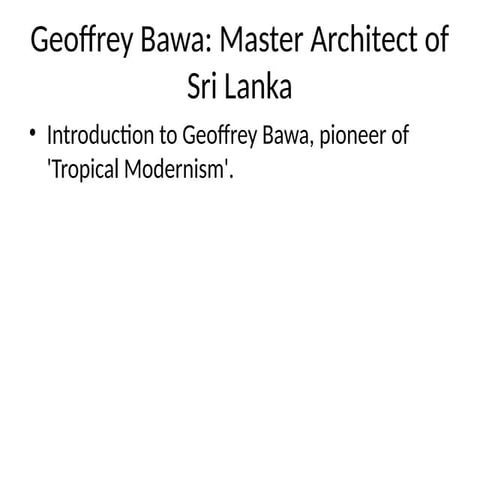 Geoffrey Bawa: Master Architect of Sri Lanka

• Introduction to Geoffrey Bawa, pioneer of 'Tropical Modernism'.